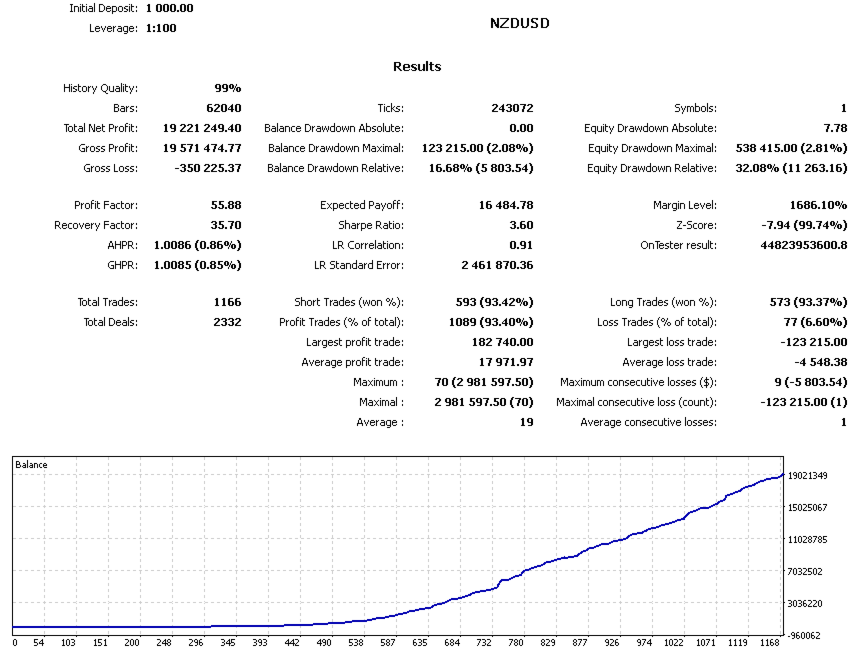 Initial Deposit: 1 000.00
Leverage: 1:100

NZDUSD

Results

| | | | | | |
|---|---|---|---|---|---|
| History Quality: | 99% | | | | |
| Bars: | 62040 | Ticks: | 243072 | Symbols: | 1 |
| Total Net Profit: | 19 221 249.40 | Balance Drawdown Absolute: | 0.00 | Equity Drawdown Absolute: | 7.78 |
| Gross Profit: | 19 571 474.77 | Balance Drawdown Maximal: | 123 215.00 (2.08%) | Equity Drawdown Maximal: | 538 415.00 (2.81%) |
| Gross Loss: | -350 225.37 | Balance Drawdown Relative: | 16.68% (5 803.54) | Equity Drawdown Relative: | 32.08% (11 263.16) |
| Profit Factor: | 55.88 | Expected Payoff: | 16 484.78 | Margin Level: | 1686.10% |
| Recovery Factor: | 35.70 | Sharpe Ratio: | 3.60 | Z-Score: | -7.94 (99.74%) |
| AHPR: | 1.0086 (0.86%) | LR Correlation: | 0.91 | OnTester result: | 44823953600.8 |
| GHPR: | 1.0085 (0.85%) | LR Standard Error: | 2 461 870.36 | | |
| Total Trades: | 1166 | Short Trades (won %): | 593 (93.42%) | Long Trades (won %): | 573 (93.37%) |
| Total Deals: | 2332 | Profit Trades (% of total): | 1089 (93.40%) | Loss Trades (% of total): | 77 (6.60%) |
| | | Largest profit trade: | 182 740.00 | Largest loss trade: | -123 215.00 |
| | | Average profit trade: | 17 971.97 | Average loss trade: | -4 548.38 |
| | | Maximum : | 70 (2 981 597.50) | Maximum consecutive losses ($): | 9 (-5 803.54) |
| | | Maximal : | 2 981 597.50 (70) | Maximal consecutive loss (count): | -123 215.00 (1) |
| | | Average : | 19 | Average consecutive losses: | 1 |

Balance

19021349
15025067
11028785
7032502
3036220
-960062

0 54 103 151 200 248 296 345 393 442 490 538 587 635 684 732 780 829 877 926 974 1022 1071 1119 1168